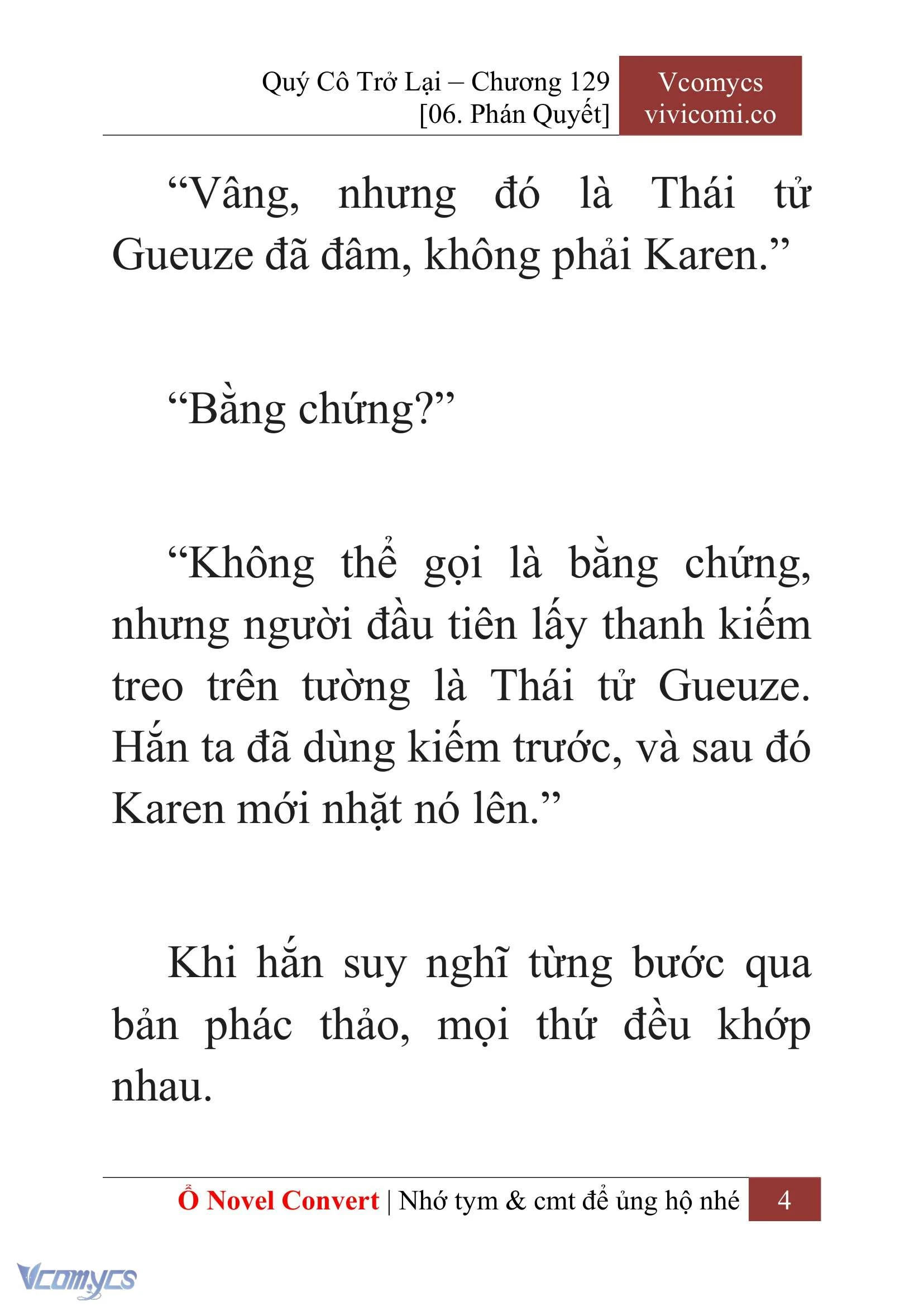 Quý Cô Trở Lại – Chương 129
[06. Phán Quyết]

Vcomycs
vivicomi.co

“Vâng, nhưng đó là Thái tử Gueuze đã đâm, không phải Karen.”

“Bằng chứng?”

“Không thể gọi là bằng chứng, nhưng người đầu tiên lấy thanh kiếm treo trên tường là Thái tử Gueuze. Hắn ta đã dùng kiếm trước, và sau đó Karen mới nhặt nó lên.”

Khi hắn suy nghĩ từng bước qua bản phác thảo, mọi thứ đều khớp nhau.

Ổ Novel Convert | Nhớ tym & cmt để ủng hộ nhé 4

Vcomycs